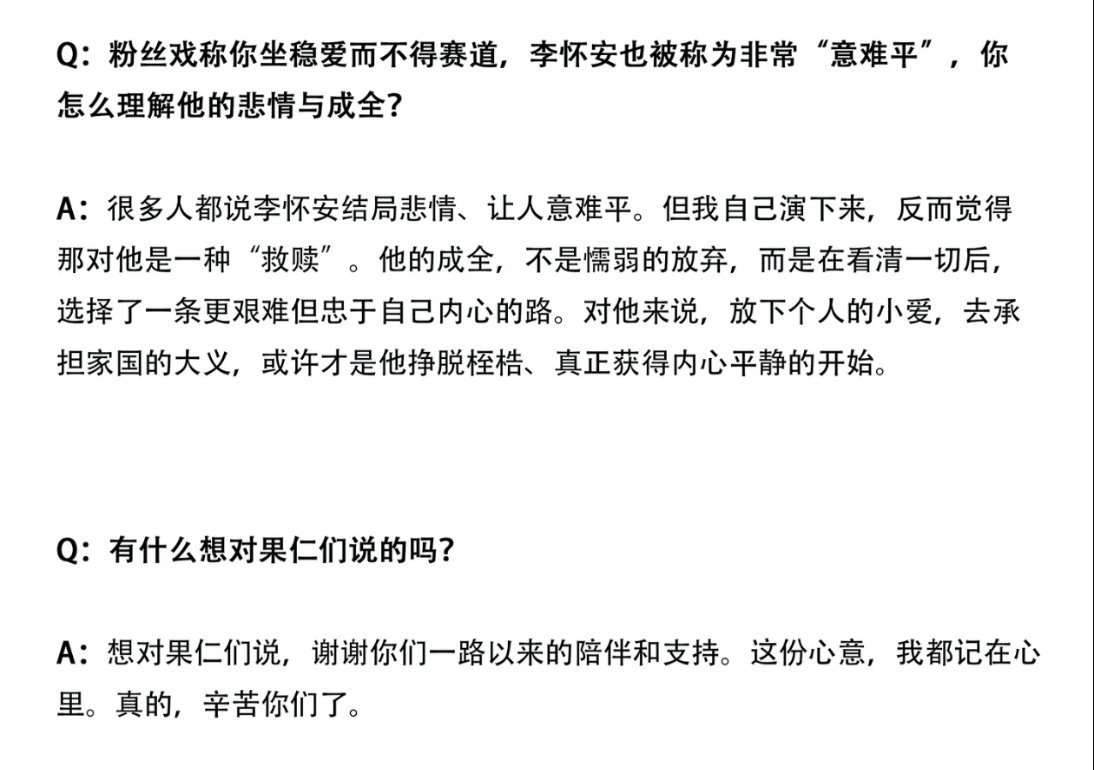 Q：粉丝戏称你坐稳爱而不得赛道，李怀安也被称为非常“意难平”，你怎么理解他的悲情与成全？

A：很多人都说李怀安结局悲情、让人意难平。但我自己演下来，反而觉得那对他是一种“救赎”。他的成全，不是懦弱的放弃，而是在看清一切后，选择了一条更艰难但忠于自己内心的路。对他来说，放下个人的小爱，去承担家国的大义，或许才是他挣脱桎梏、真正获得内心平静的开始。

Q：有什么想对果仁们说的吗？

A：想对果仁们说，谢谢你们一路以来的陪伴和支持。这份心意，我都记在心里。真的，辛苦你们了。